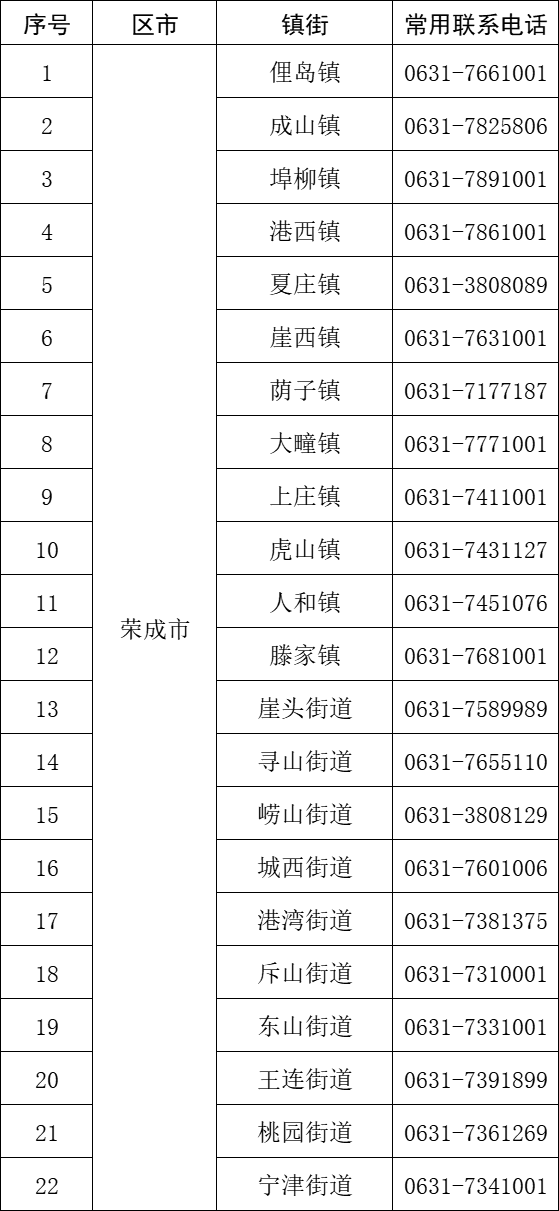 | 序号 | 区市 | 镇街 | 常用联系电话 |
|---|---|---|---|
| 1 | 荣成市 | 俚岛镇 | 0631-7661001 |
| 2 | | 成山镇 | 0631-7825806 |
| 3 | | 埠柳镇 | 0631-7891001 |
| 4 | | 港西镇 | 0631-7861001 |
| 5 | | 夏庄镇 | 0631-3808089 |
| 6 | | 崖西镇 | 0631-7631001 |
| 7 | | 荫子镇 | 0631-7177187 |
| 8 | | 大疃镇 | 0631-7771001 |
| 9 | | 上庄镇 | 0631-7411001 |
| 10 | | 虎山镇 | 0631-7431127 |
| 11 | | 人和镇 | 0631-7451076 |
| 12 | | 滕家镇 | 0631-7681001 |
| 13 | | 崖头街道 | 0631-7589989 |
| 14 | | 寻山街道 | 0631-7655110 |
| 15 | | 崂山街道 | 0631-3808129 |
| 16 | | 城西街道 | 0631-7601006 |
| 17 | | 港湾街道 | 0631-7381375 |
| 18 | | 斥山街道 | 0631-7310001 |
| 19 | | 东山街道 | 0631-7331001 |
| 20 | | 王连街道 | 0631-7391899 |
| 21 | | 桃园街道 | 0631-7361269 |
| 22 | | 宁津街道 | 0631-7341001 |